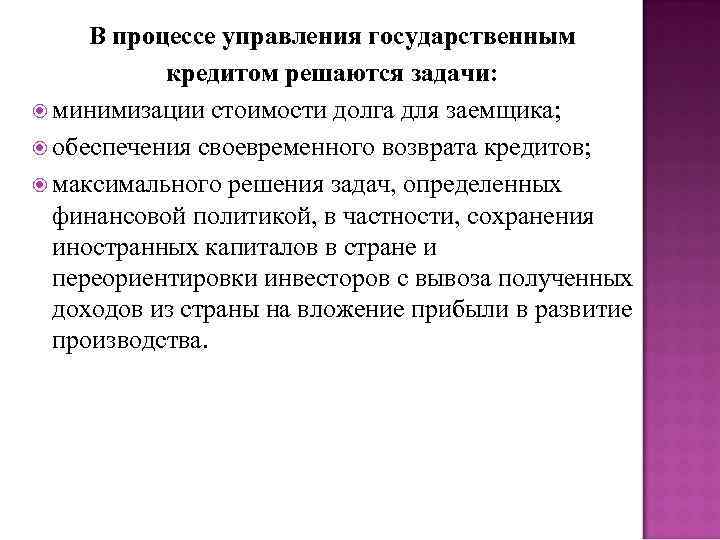 В процессе управления государственным кредитом решаются задачи:

минимизации стоимости долга для заемщика;

обеспечения своевременного возврата кредитов;

максимального решения задач, определенных финансовой политикой, в частности, сохранения иностранных капиталов в стране и переориентировки инвесторов с вывоза полученных доходов из страны на вложение прибыли в развитие производства.